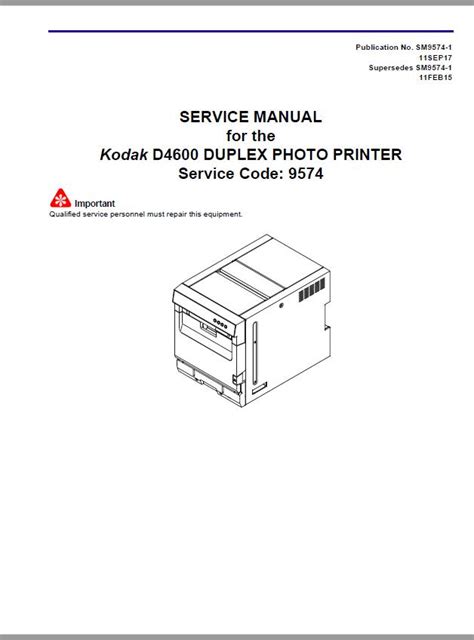 Publication No. SM9574-1
11SEP17
Supersedes SM9574-1
11FEB15

SERVICE MANUAL
for the
Kodak D4600 DUPLEX PHOTO PRINTER
Service Code: 9574

Important
Qualified service personnel must repair this equipment.